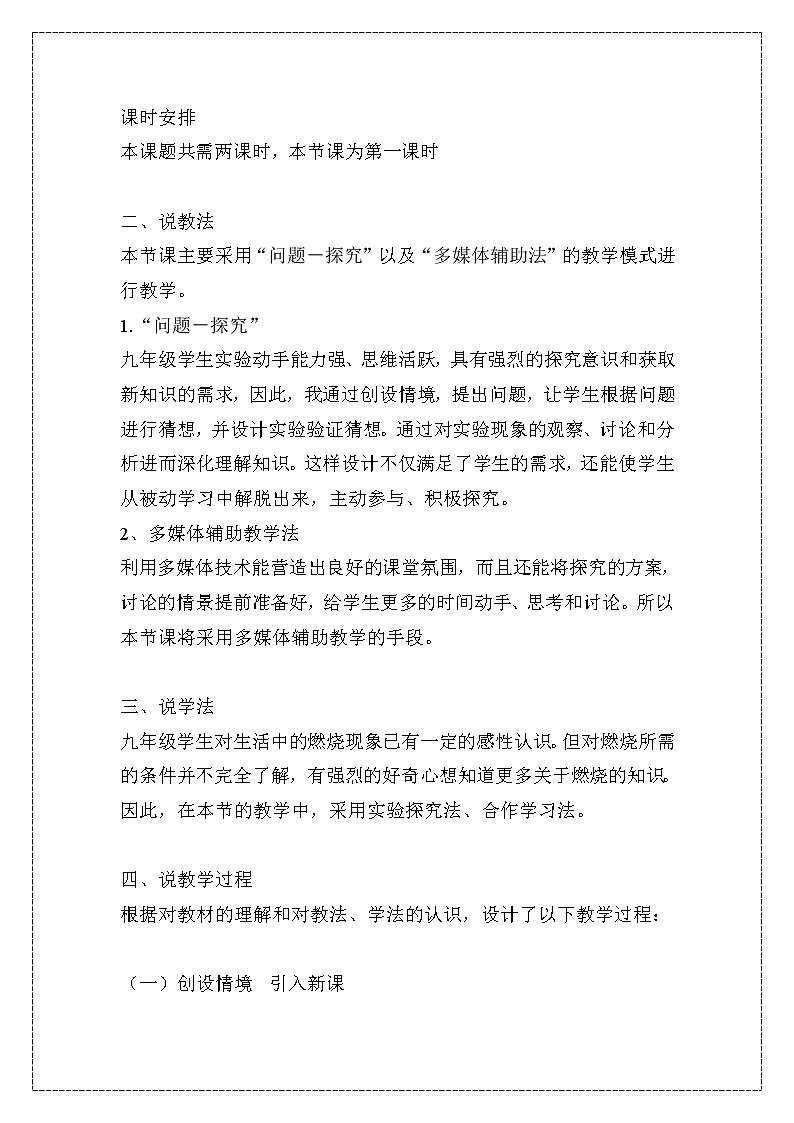 课时安排
本课题共需两课时，本节课为第一课时

二、说教法
本节课主要采用“问题－探究”以及“多媒体辅助法”的教学模式进行教学。
1.“问题－探究”
九年级学生实验动手能力强、思维活跃，具有强烈的探究意识和获取新知识的需求，因此，我通过创设情境，提出问题，让学生根据问题进行猜想，并设计实验验证猜想。通过对实验现象的观察、讨论和分析进而深化理解知识。这样设计不仅满足了学生的需求，还能使学生从被动学习中解脱出来，主动参与、积极探究。
2、多媒体辅助教学法
利用多媒体技术能营造出良好的课堂氛围，而且还能将探究的方案，讨论的情景提前准备好，给学生更多的时间动手、思考和讨论。所以本节课将采用多媒体辅助教学的手段。

三、说学法
九年级学生对生活中的燃烧现象已有一定的感性认识。但对燃烧所需的条件并不完全了解，有强烈的好奇心想知道更多关于燃烧的知识。因此，在本节的教学中，采用实验探究法、合作学习法。

四、说教学过程
根据对教材的理解和对教法、学法的认识，设计了以下教学过程：

（一）创设情境　引入新课